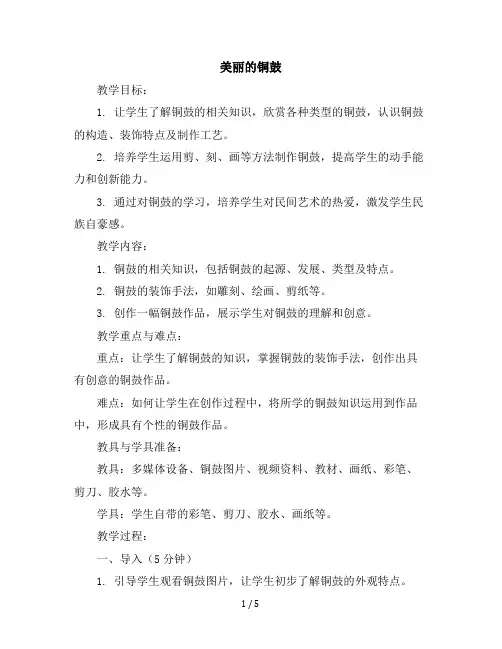 美丽的铜鼓

教学目标：

1. 让学生了解铜鼓的相关知识，欣赏各种类型的铜鼓，认识铜鼓的构造、装饰特点及制作工艺。

2. 培养学生运用剪、刻、画等方法制作铜鼓，提高学生的动手能力和创新能力。

3. 通过对铜鼓的学习，培养学生对民间艺术的热爱，激发学生民族自豪感。

教学内容：

1. 铜鼓的相关知识，包括铜鼓的起源、发展、类型及特点。

2. 铜鼓的装饰手法，如雕刻、绘画、剪纸等。

3. 创作一幅铜鼓作品，展示学生对铜鼓的理解和创意。

教学重点与难点：

重点：让学生了解铜鼓的知识，掌握铜鼓的装饰手法，创作出具有创意的铜鼓作品。

难点：如何让学生在创作过程中，将所学的铜鼓知识运用到作品中，形成具有个性的铜鼓作品。

教具与学具准备：

教具：多媒体设备、铜鼓图片、视频资料、教材、画纸、彩笔、剪刀、胶水等。

学具：学生自带的彩笔、剪刀、胶水、画纸等。

教学过程：

一、导入（5 分钟）

1. 引导学生观看铜鼓图片，让学生初步了解铜鼓的外观特点。

1 / 5